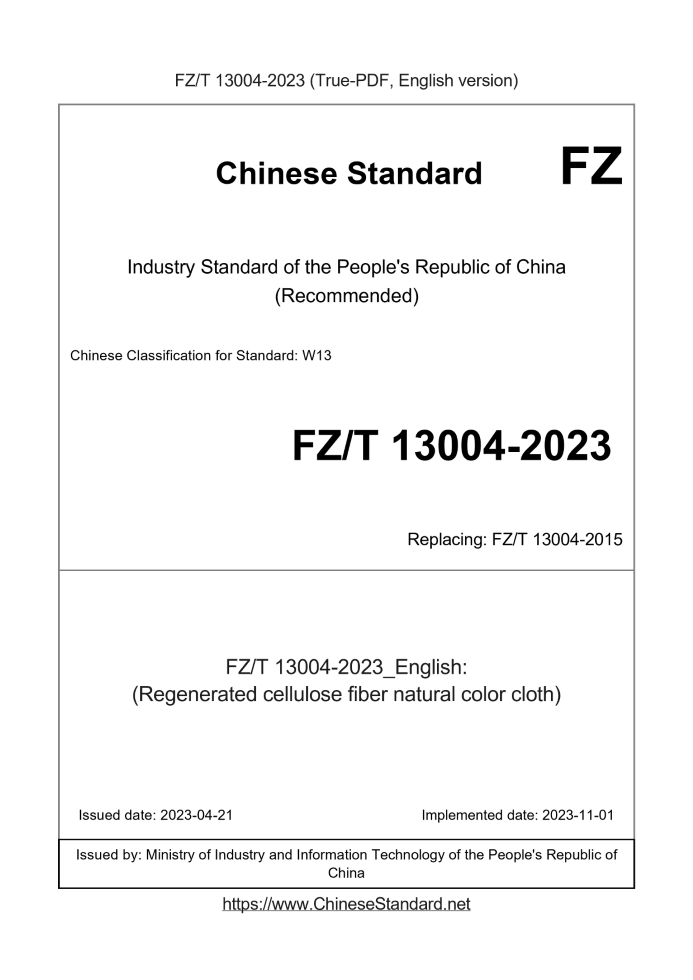 FZ/T 13004-2023 (True-PDF, English version)

Chinese Standard

FZ

Industry Standard of the People's Republic of China
(Recommended)

Chinese Classification for Standard: W13

FZ/T 13004-2023

Replacing: FZ/T 13004-2015

FZ/T 13004-2023_English:
(Regenerated cellulose fiber natural color cloth)

Issued date: 2023-04-21

Implemented date: 2023-11-01

Issued by: Ministry of Industry and Information Technology of the People's Republic of China

https://www.ChineseStandard.net